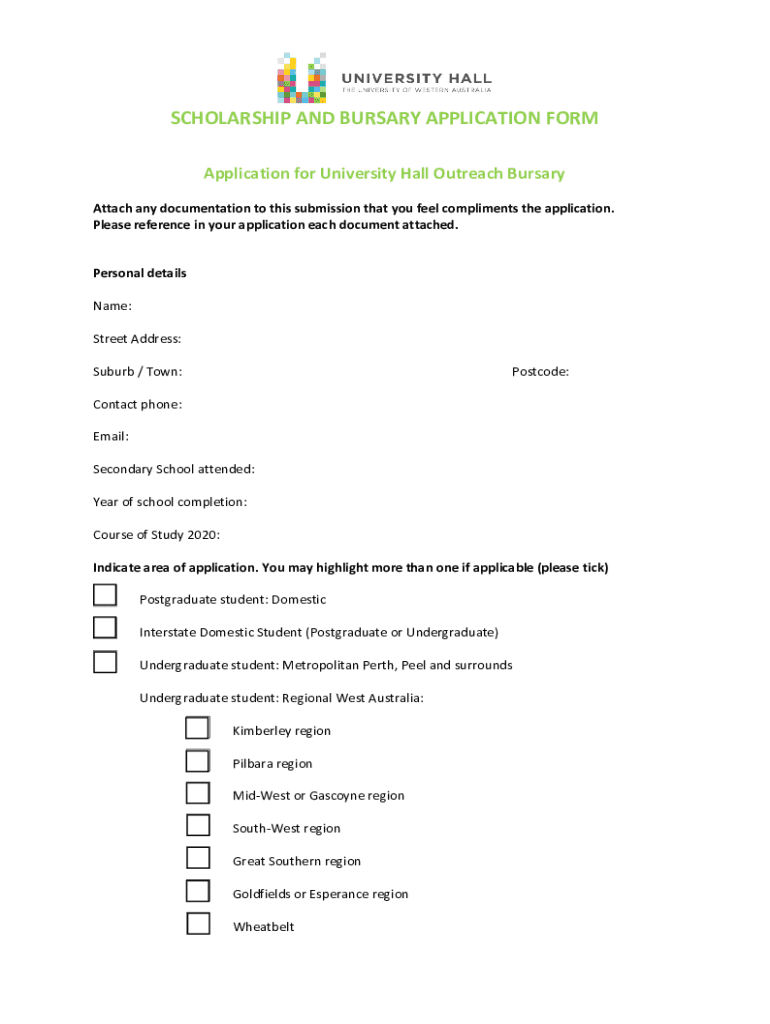 UNIVERSITY HALL
THE UNIVERSITY OF WESTERN AUSTRALIA

SCHOLARSHIP AND BURSARY APPLICATION FORM

Application for University Hall Outreach Bursary

Attach any documentation to this submission that you feel compliments the application. Please reference in your application each document attached.

Personal details

Name:

Street Address:

Suburb / Town:

Postcode:

Contact phone:

Email:

Secondary School attended:

Year of school completion:

Course of Study 2020:

Indicate area of application. You may highlight more than one if applicable (please tick)

Postgraduate student: Domestic

Interstate Domestic Student (Postgraduate or Undergraduate)

Undergraduate student: Metropolitan Perth, Peel and surrounds

Undergraduate student: Regional West Australia:

Kimberley region

Pilbara region

Mid-West or Gascoyne region

South-West region

Great Southern region

Goldfields or Esperance region

Wheatbelt